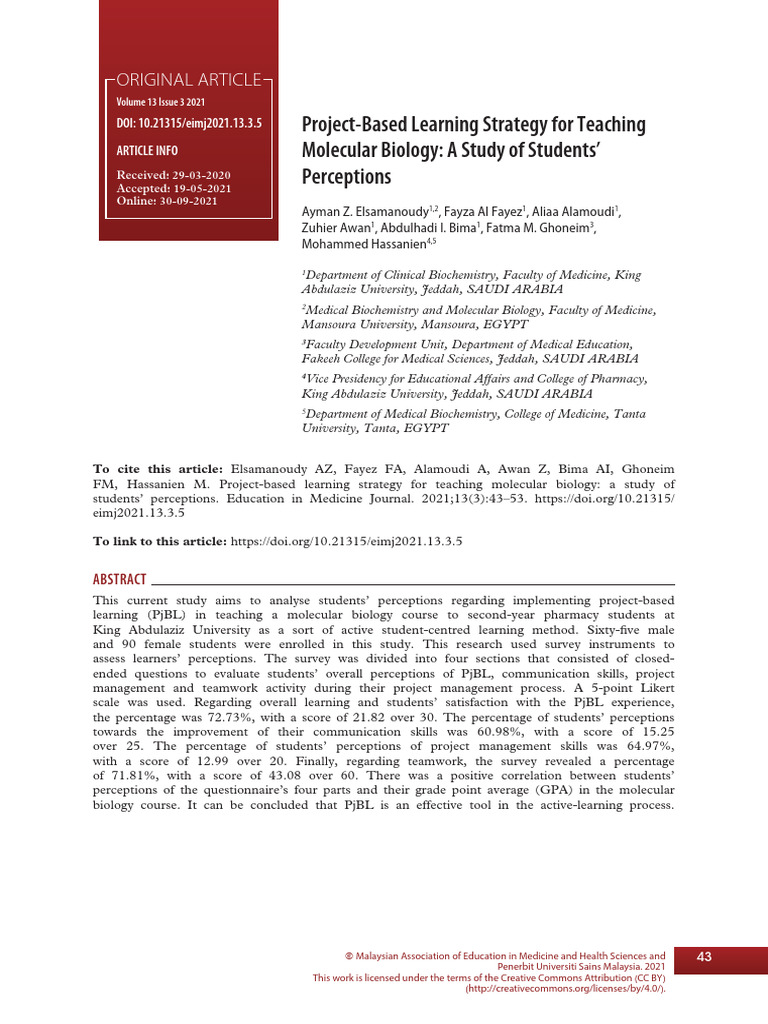 ORIGINAL ARTICLE
Volume 13 Issue 3 2021
DOI: 10.21315/eimj2021.13.3.5
ARTICLE INFO
Received: 29-03-2020
Accepted: 19-05-2021
Online: 30-09-2021

Project-Based Learning Strategy for Teaching Molecular Biology: A Study of Students' Perceptions

Ayman Z. Elsamanoudy$^{1,2}$, Fayza Al Fayez$^{1}$, Aliaa Alamoudi$^{1}$, Zuhier Awan$^{1}$, Abdulhadi I. Bima$^{1}$, Fatma M. Ghoneim$^{3}$, Mohammed Hassanien$^{4,5}$

$^{1}$Department of Clinical Biochemistry, Faculty of Medicine, King Abdulaziz University, Jeddah, SAUDI ARABIA

$^{2}$Medical Biochemistry and Molecular Biology, Faculty of Medicine, Mansoura University, Mansoura, EGYPT

$^{3}$Faculty Development Unit, Department of Medical Education, Fakeeh College for Medical Sciences, Jeddah, SAUDI ARABIA

$^{4}$Vice Presidency for Educational Affairs and College of Pharmacy, King Abdulaziz University, Jeddah, SAUDI ARABIA

$^{5}$Department of Medical Biochemistry, College of Medicine, Tanta University, Tanta, EGYPT

To cite this article: Elsamanoudy AZ, Fayez FA, Alamoudi A, Awan Z, Bima AI, Ghoneim FM, Hassanien M. Project-based learning strategy for teaching molecular biology: a study of students' perceptions. Education in Medicine Journal. 2021;13(3):43–53. https://doi.org/10.21315/eimj2021.13.3.5

To link to this article: https://doi.org/10.21315/eimj2021.13.3.5

ABSTRACT

This current study aims to analyse students' perceptions regarding implementing project-based learning (PjBL) in teaching a molecular biology course to second-year pharmacy students at King Abdulaziz University as a sort of active student-centred learning method. Sixty-five male and 90 female students were enrolled in this study. This research used survey instruments to assess learners' perceptions. The survey was divided into four sections that consisted of closed-ended questions to evaluate students' overall perceptions of PjBL, communication skills, project management and teamwork activity during their project management process. A 5-point Likert scale was used. Regarding overall learning and students' satisfaction with the PjBL experience, the percentage was 72.73%, with a score of 21.82 over 30. The percentage of students' perceptions towards the improvement of their communication skills was 60.98%, with a score of 15.25 over 25. The percentage of students' perceptions of project management skills was 64.97%, with a score of 12.99 over 20. Finally, regarding teamwork, the survey revealed a percentage of 71.81%, with a score of 43.08 over 60. There was a positive correlation between students' perceptions of the questionnaire's four parts and their grade point average (GPA) in the molecular biology course. It can be concluded that PjBL is an effective tool in the active-learning process.

© Malaysian Association of Education in Medicine and Health Sciences and Penerbit Universiti Sains Malaysia. 2021
This work is licensed under the terms of the Creative Commons Attribution (CC BY) (http://creativecommons.org/licenses/by/4.0/).

43